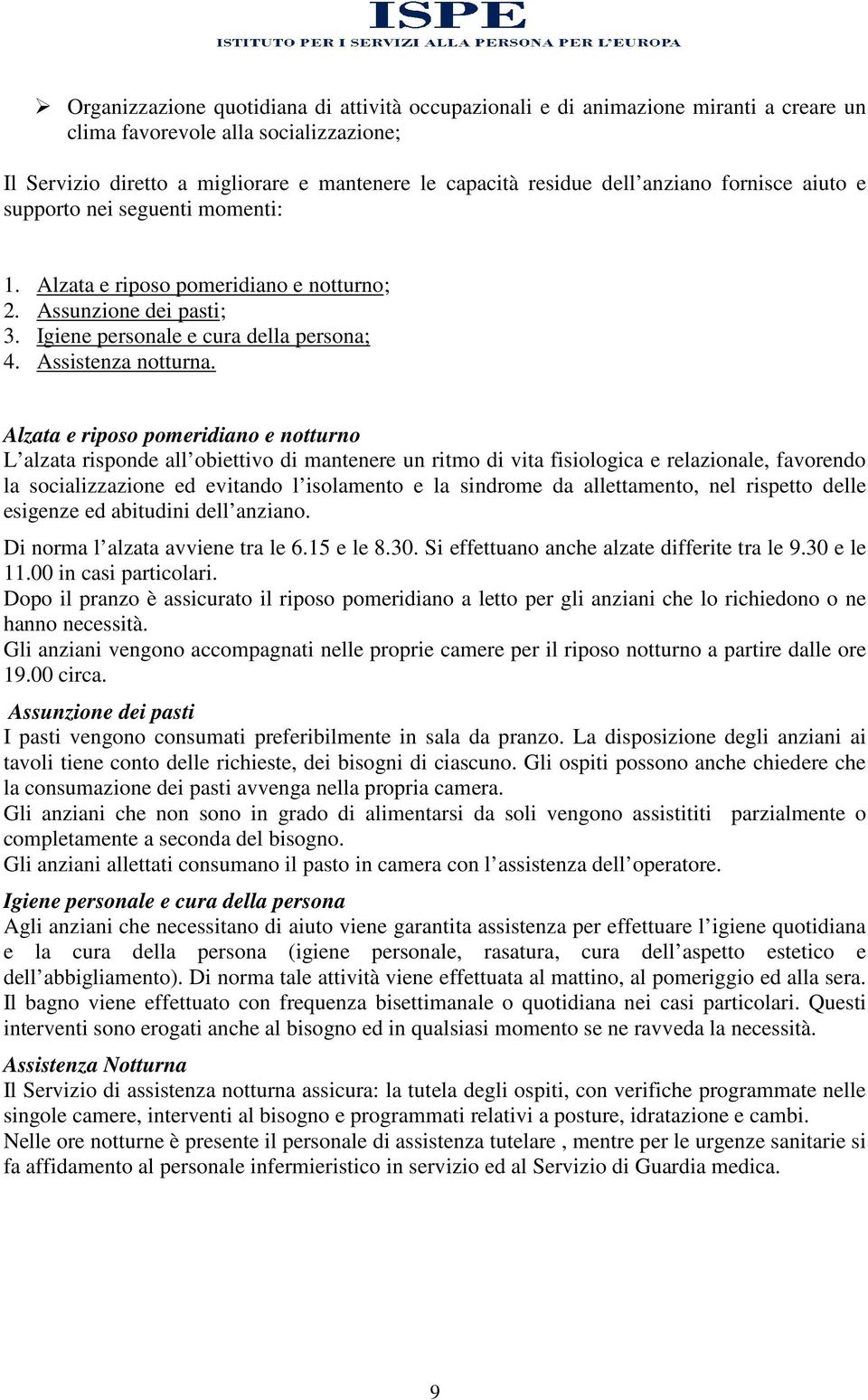 ISPE
ISTITUTO PER I SERVIZI ALLA PERSONA PER L'EUROPA

➢ Organizzazione quotidiana di attività occupazionali e di animazione miranti a creare un clima favorevole alla socializzazione;

Il Servizio diretto a migliorare e mantenere le capacità residue dell'anziano fornisce aiuto e supporto nei seguenti momenti:

1. Alzata e riposo pomeridiano e notturno;
2. Assunzione dei pasti;
3. Igiene personale e cura della persona;
4. Assistenza notturna.

Alzata e riposo pomeridiano e notturno
L'alzata risponde all'obiettivo di mantenere un ritmo di vita fisiologica e relazionale, favorendo la socializzazione ed evitando l'isolamento e la sindrome da allettamento, nel rispetto delle esigenze ed abitudini dell'anziano.
Di norma l'alzata avviene tra le 6.15 e le 8.30. Si effettuano anche alzate differite tra le 9.30 e le 11.00 in casi particolari.
Dopo il pranzo è assicurato il riposo pomeridiano a letto per gli anziani che lo richiedono o ne hanno necessità.
Gli anziani vengono accompagnati nelle proprie camere per il riposo notturno a partire dalle ore 19.00 circa.
Assunzione dei pasti
I pasti vengono consumati preferibilmente in sala da pranzo. La disposizione degli anziani ai tavoli tiene conto delle richieste, dei bisogni di ciascuno. Gli ospiti possono anche chiedere che la consumazione dei pasti avvenga nella propria camera.
Gli anziani che non sono in grado di alimentarsi da soli vengono assistititi parzialmente o completamente a seconda del bisogno.
Gli anziani allettati consumano il pasto in camera con l'assistenza dell'operatore.
Igiene personale e cura della persona
Agli anziani che necessitano di aiuto viene garantita assistenza per effettuare l'igiene quotidiana e la cura della persona (igiene personale, rasatura, cura dell'aspetto estetico e dell'abbigliamento). Di norma tale attività viene effettuata al mattino, al pomeriggio ed alla sera. Il bagno viene effettuato con frequenza bisettimanale o quotidiana nei casi particolari. Questi interventi sono erogati anche al bisogno ed in qualsiasi momento se ne ravveda la necessità.
Assistenza Notturna
Il Servizio di assistenza notturna assicura: la tutela degli ospiti, con verifiche programmate nelle singole camere, interventi al bisogno e programmati relativi a posture, idratazione e cambi.
Nelle ore notturne è presente il personale di assistenza tutelare , mentre per le urgenze sanitarie si fa affidamento al personale infermieristico in servizio ed al Servizio di Guardia medica.

9